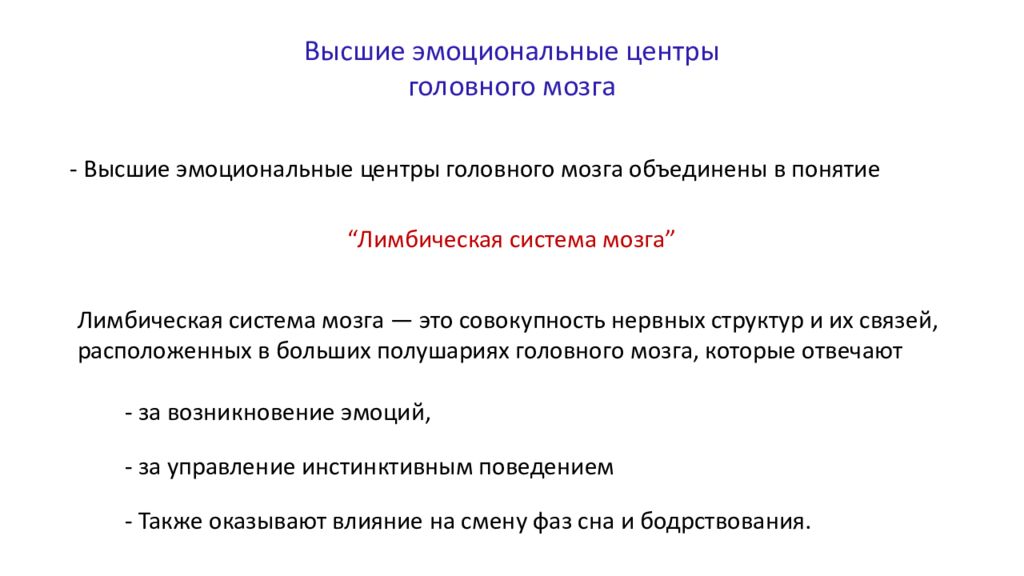 Высшие эмоциональные центры головного мозга

- Высшие эмоциональные центры головного мозга объединены в понятие

“Лимбическая система мозга”

Лимбическая система мозга — это совокупность нервных структур и их связей, расположенных в больших полушариях головного мозга, которые отвечают

- за возникновение эмоций,

- за управление инстинктивным поведением

- Также оказывают влияние на смену фаз сна и бодрствования.